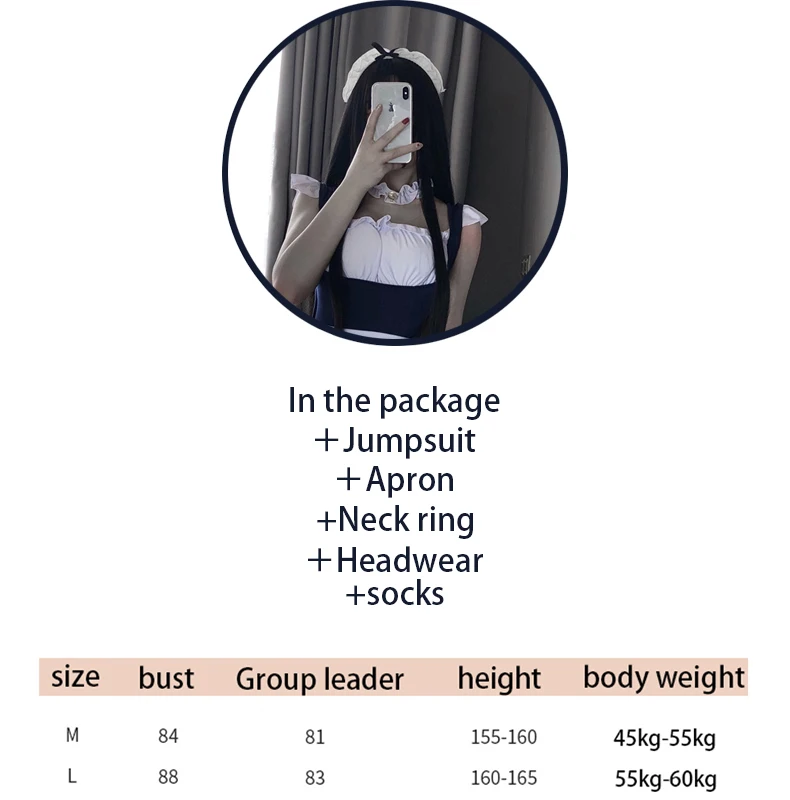 In the package
+Jumpsuit
+Apron
+Neck ring
+Headwear
+socks

| size | bust | Group leader | height | body weight |
|---|---|---|---|---|
| M | 84 | 81 | 155-160 | 45kg-55kg |
| L | 88 | 83 | 160-165 | 55kg-60kg |